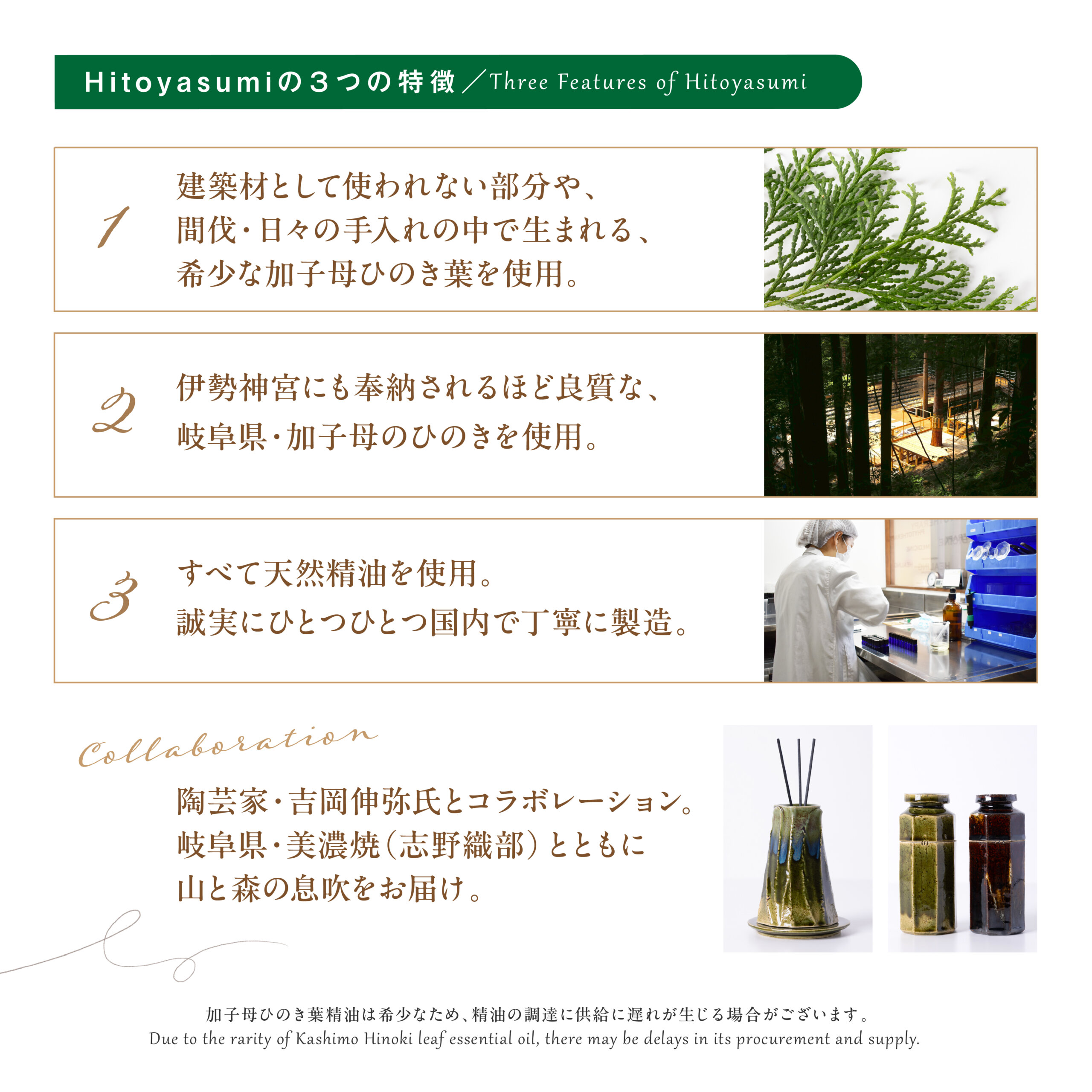 Hitoyasumiの3つの特徴/Three Features of Hitoyasumi

1

建築材として使われない部分や、
間伐・日々の手入れの中で生まれる、
希少な加子母ひのき葉を使用。

2

伊勢神宮にも奉納されるほど良質な、
岐阜県・加子母のひのきを使用。

3

すべて天然精油を使用。
誠実にひとつひとつ国内で丁寧に製造。

Collaboration

陶芸家・吉岡伸弥氏とコラボレーション。
岐阜県・美濃焼(志野織部)とともに
山と森の息吹をお届け。

加子母ひのき葉精油は希少なため、精油の調達に供給に遅れが生じる場合がございます。
Due to the rarity of Kashimo Hinoki leaf essential oil, there may be delays in its procurement and supply.